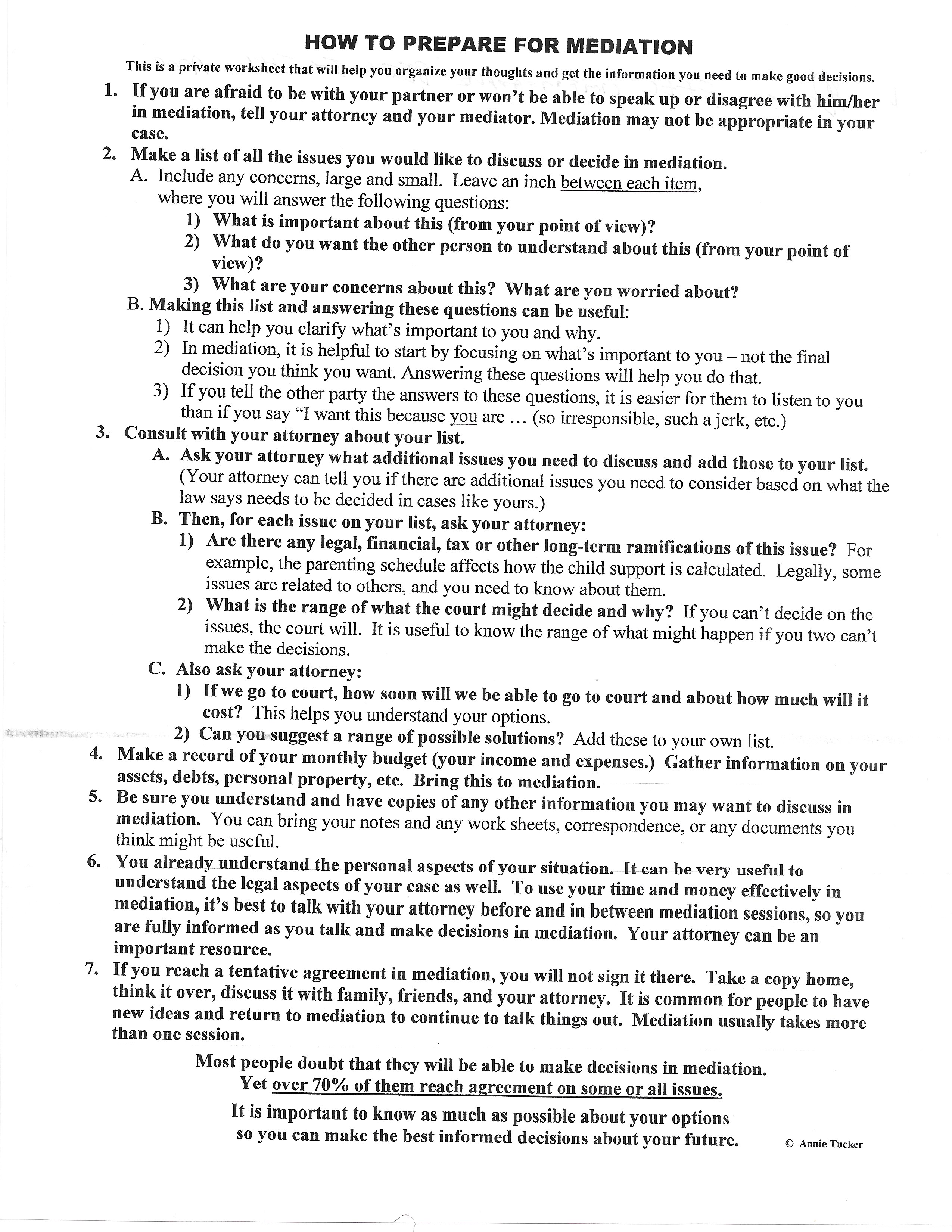 HOW TO PREPARE FOR MEDIATION

This is a private worksheet that will help you organize your thoughts and get the information you need to make good decisions.

1. If you are afraid to be with your partner or won't be able to speak up or disagree with him/her in mediation, tell your attorney and your mediator. Mediation may not be appropriate in your case.

2. Make a list of all the issues you would like to discuss or decide in mediation.
A. Include any concerns, large and small. Leave an inch between each item, where you will answer the following questions:
1) What is important about this (from your point of view)?
2) What do you want the other person to understand about this (from your point of view)?
3) What are your concerns about this? What are you worried about?
B. Making this list and answering these questions can be useful:
1) It can help you clarify what's important to you and why.
2) In mediation, it is helpful to start by focusing on what's important to you – not the final decision you think you want. Answering these questions will help you do that.
3) If you tell the other party the answers to these questions, it is easier for them to listen to you than if you say "I want this because you are … (so irresponsible, such a jerk, etc.)

3. Consult with your attorney about your list.
A. Ask your attorney what additional issues you need to discuss and add those to your list. (Your attorney can tell you if there are additional issues you need to consider based on what the law says needs to be decided in cases like yours.)
B. Then, for each issue on your list, ask your attorney:
1) Are there any legal, financial, tax or other long-term ramifications of this issue? For example, the parenting schedule affects how the child support is calculated. Legally, some issues are related to others, and you need to know about them.
2) What is the range of what the court might decide and why? If you can't decide on the issues, the court will. It is useful to know the range of what might happen if you two can't make the decisions.
C. Also ask your attorney:
1) If we go to court, how soon will we be able to go to court and about how much will it cost? This helps you understand your options.
2) Can you suggest a range of possible solutions? Add these to your own list.

4. Make a record of your monthly budget (your income and expenses.) Gather information on your assets, debts, personal property, etc. Bring this to mediation.

5. Be sure you understand and have copies of any other information you may want to discuss in mediation. You can bring your notes and any work sheets, correspondence, or any documents you think might be useful.

6. You already understand the personal aspects of your situation. It can be very useful to understand the legal aspects of your case as well. To use your time and money effectively in mediation, it's best to talk with your attorney before and in between mediation sessions, so you are fully informed as you talk and make decisions in mediation. Your attorney can be an important resource.

7. If you reach a tentative agreement in mediation, you will not sign it there. Take a copy home, think it over, discuss it with family, friends, and your attorney. It is common for people to have new ideas and return to mediation to continue to talk things out. Mediation usually takes more than one session.

Most people doubt that they will be able to make decisions in mediation. Yet over 70% of them reach agreement on some or all issues.

It is important to know as much as possible about your options so you can make the best informed decisions about your future.

© Annie Tucker